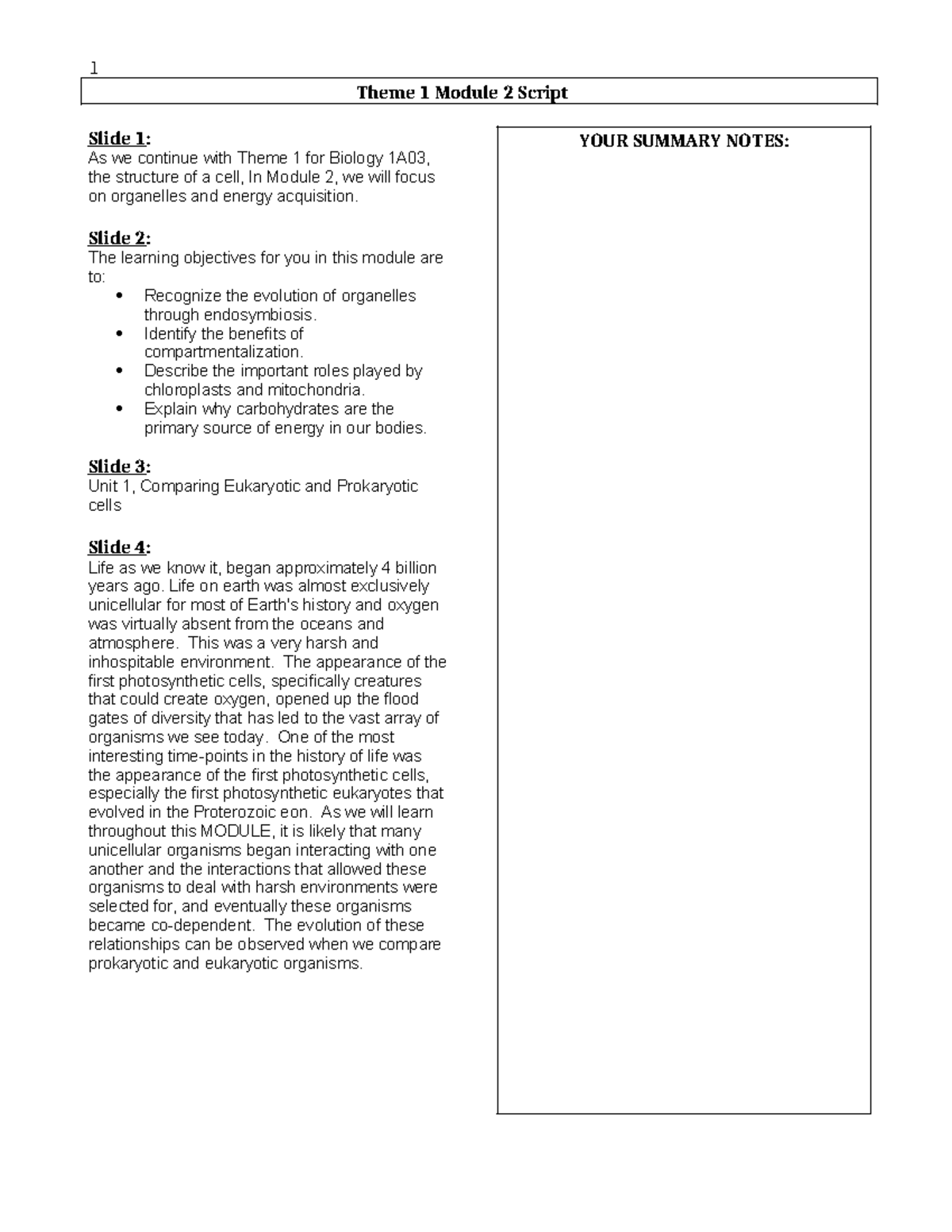 1

Theme 1 Module 2 Script

Slide 1:
As we continue with Theme 1 for Biology 1A03, the structure of a cell, In Module 2, we will focus on organelles and energy acquisition.

Slide 2:
The learning objectives for you in this module are to:
• Recognize the evolution of organelles through endosymbiosis.
• Identify the benefits of compartmentalization.
• Describe the important roles played by chloroplasts and mitochondria.
• Explain why carbohydrates are the primary source of energy in our bodies.

Slide 3:
Unit 1, Comparing Eukaryotic and Prokaryotic cells

Slide 4:
Life as we know it, began approximately 4 billion years ago. Life on earth was almost exclusively unicellular for most of Earth's history and oxygen was virtually absent from the oceans and atmosphere. This was a very harsh and inhospitable environment. The appearance of the first photosynthetic cells, specifically creatures that could create oxygen, opened up the flood gates of diversity that has led to the vast array of organisms we see today. One of the most interesting time-points in the history of life was the appearance of the first photosynthetic cells, especially the first photosynthetic eukaryotes that evolved in the Proterozoic eon. As we will learn throughout this MODULE, it is likely that many unicellular organisms began interacting with one another and the interactions that allowed these organisms to deal with harsh environments were selected for, and eventually these organisms became co-dependent. The evolution of these relationships can be observed when we compare prokaryotic and eukaryotic organisms.

YOUR SUMMARY NOTES: